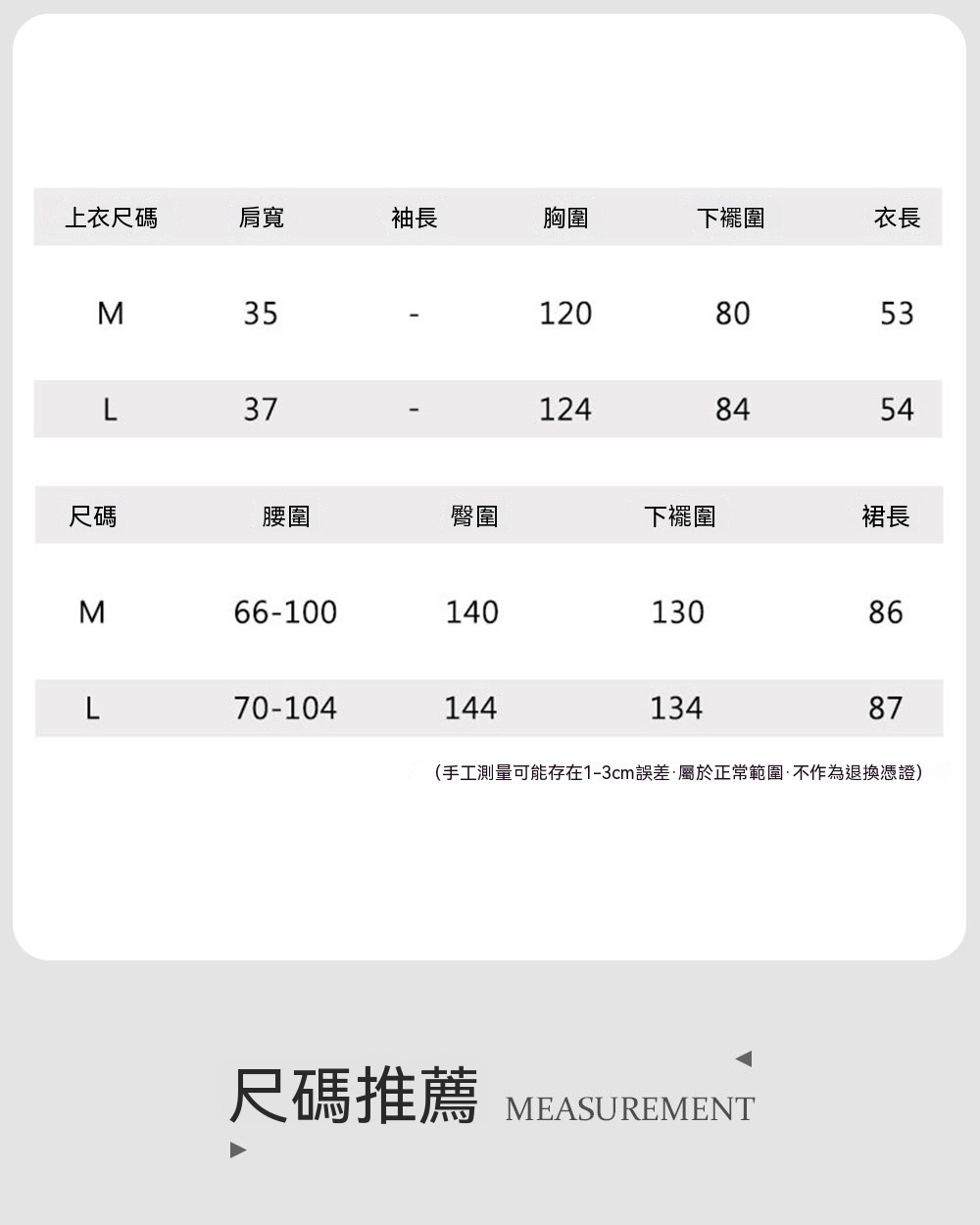 | 上衣尺碼 | 肩寬 | 袖長 | 胸圍 | 下襬圍 | 衣長 |
|---|---|---|---|---|---|
| M | 35 | - | 120 | 80 | 53 |
| L | 37 | - | 124 | 84 | 54 |

| 尺碼 | 腰圍 | 臀圍 | 下襬圍 | 裙長 |
|---|---|---|---|---|
| M | 66-100 | 140 | 130 | 86 |
| L | 70-104 | 144 | 134 | 87 |

（手工測量可能存在1-3cm誤差·屬於正常範圍·不作為退換憑證）

尺碼推薦 MEASUREMENT